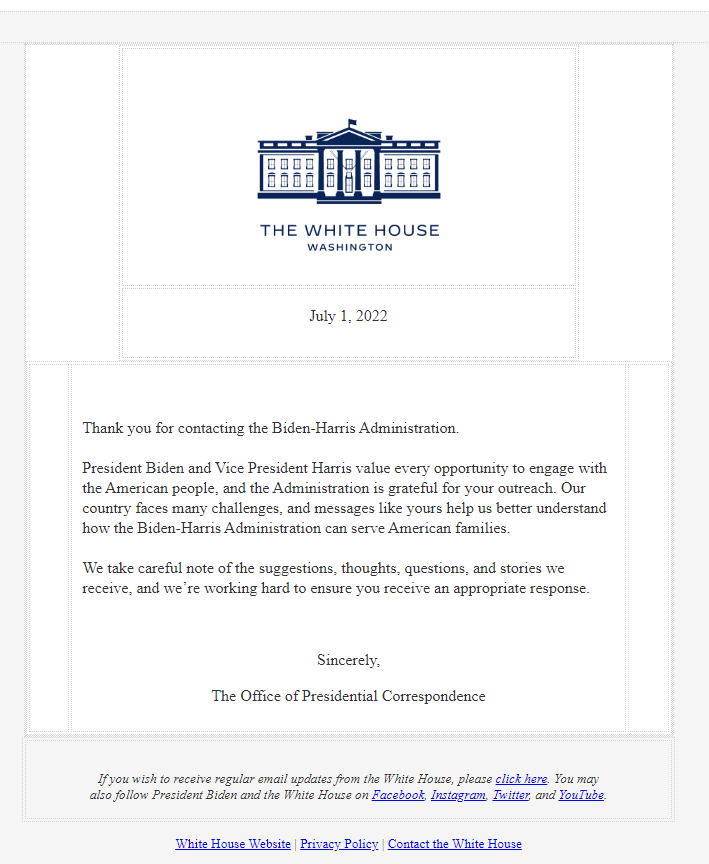 THE WHITE HOUSE
WASHINGTON

July 1, 2022

Thank you for contacting the Biden-Harris Administration.

President Biden and Vice President Harris value every opportunity to engage with the American people, and the Administration is grateful for your outreach. Our country faces many challenges, and messages like yours help us better understand how the Biden-Harris Administration can serve American families.

We take careful note of the suggestions, thoughts, questions, and stories we receive, and we're working hard to ensure you receive an appropriate response.

Sincerely,

The Office of Presidential Correspondence

If you wish to receive regular email updates from the White House, please click here. You may also follow President Biden and the White House on Facebook, Instagram, Twitter, and YouTube.

White House Website | Privacy Policy | Contact the White House